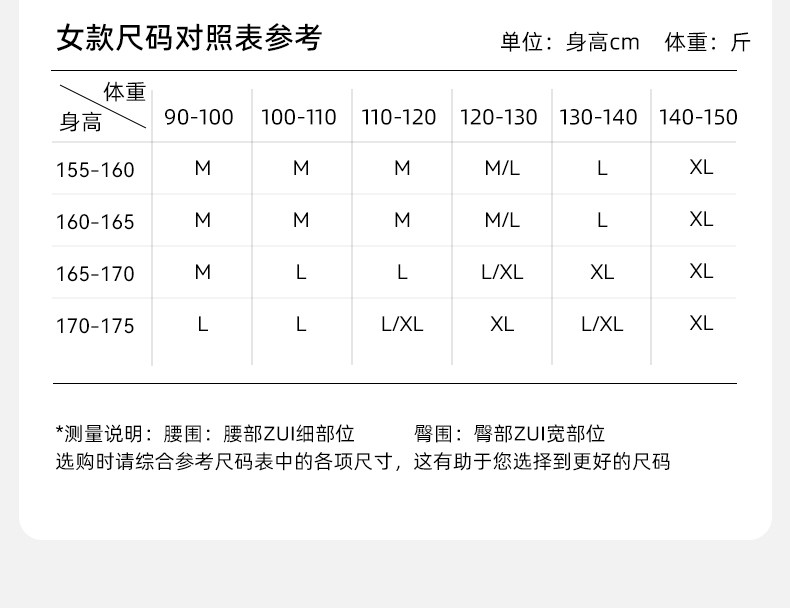 女款尺码对照表参考

单位：身高cm　体重：斤

| 体重 / 身高 | 90-100 | 100-110 | 110-120 | 120-130 | 130-140 | 140-150 |
|---|---|---|---|---|---|---|
| 155-160 | M | M | M | M/L | L | XL |
| 160-165 | M | M | M | M/L | L | XL |
| 165-170 | M | L | L | L/XL | XL | XL |
| 170-175 | L | L | L/XL | XL | L/XL | XL |

*测量说明：腰围：腰部ZUI细部位　　臀围：臀部ZUI宽部位
选购时请综合参考尺码表中的各项尺寸，这有助于您选择到更好的尺码